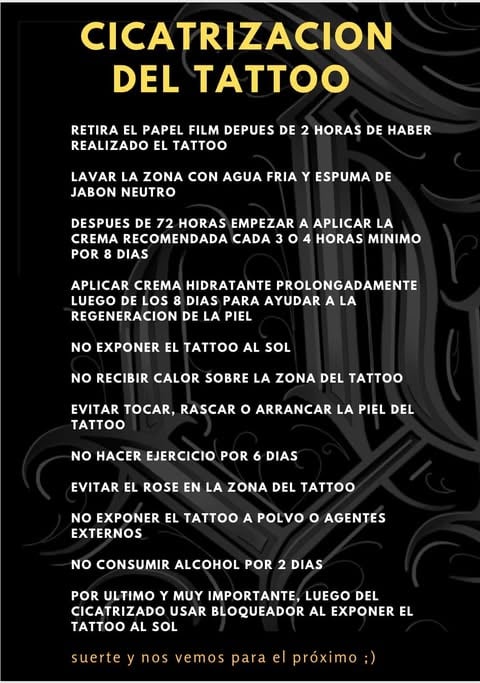 CICATRIZACION DEL TATTOO

RETIRA EL PAPEL FILM DEPUES DE 2 HORAS DE HABER REALIZADO EL TATTOO

LAVAR LA ZONA CON AGUA FRIA Y ESPUMA DE JABON NEUTRO

DESPUES DE 72 HORAS EMPEZAR A APLICAR LA CREMA RECOMENDADA CADA 3 O 4 HORAS MINIMO POR 8 DIAS

APLICAR CREMA HIDRATANTE PROLONGADAMENTE LUEGO DE LOS 8 DIAS PARA AYUDAR A LA REGENERACION DE LA PIEL

NO EXPONER EL TATTOO AL SOL

NO RECIBIR CALOR SOBRE LA ZONA DEL TATTOO

EVITAR TOCAR, RASCAR O ARRANCAR LA PIEL DEL TATTOO

NO HACER EJERCICIO POR 6 DIAS

EVITAR EL ROSE EN LA ZONA DEL TATTOO

NO EXPONER EL TATTOO A POLVO O AGENTES EXTERNOS

NO CONSUMIR ALCOHOL POR 2 DIAS

POR ULTIMO Y MUY IMPORTANTE, LUEGO DEL CICATRIZADO USAR BLOQUEADOR AL EXPONER EL TATTOO AL SOL

suerte y nos vemos para el próximo ;)